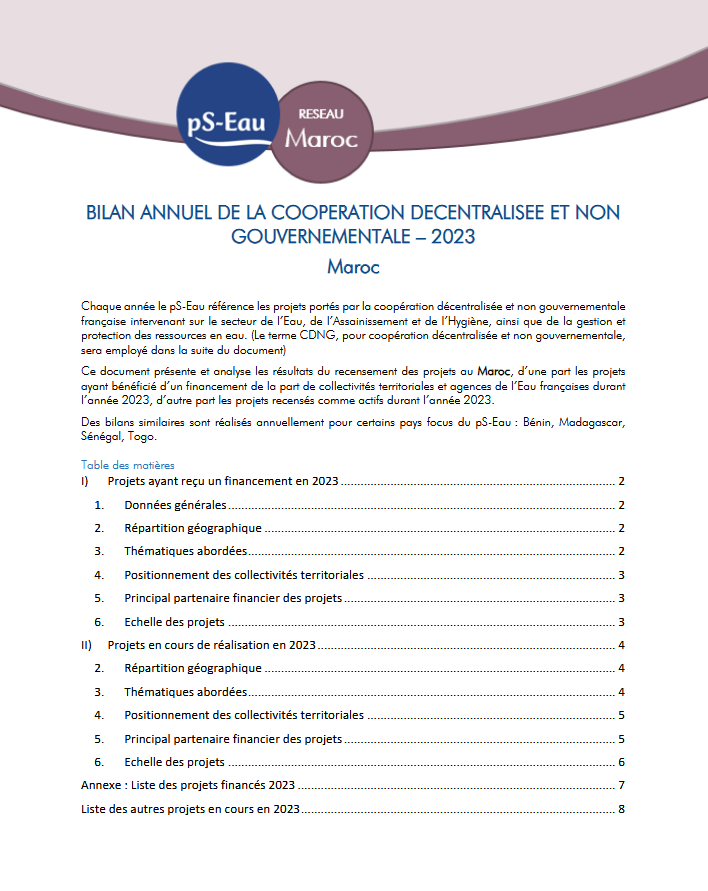 pS-Eau

RESEAU
Maroc

BILAN ANNUEL DE LA COOPERATION DECENTRALISEE ET NON GOUVERNEMENTALE – 2023

Maroc

Chaque année le pS-Eau référence les projets portés par la coopération décentralisée et non gouvernementale française intervenant sur le secteur de l'Eau, de l'Assainissement et de l'Hygiène, ainsi que de la gestion et protection des ressources en eau. (Le terme CDNG, pour coopération décentralisée et non gouvernementale, sera employé dans la suite du document)

Ce document présente et analyse les résultats du recensement des projets au Maroc, d'une part les projets ayant bénéficié d'un financement de la part de collectivités territoriales et agences de l'Eau françaises durant l'année 2023, d'autre part les projets recensés comme actifs durant l'année 2023.

Des bilans similaires sont réalisés annuellement pour certains pays focus du pS-Eau : Bénin, Madagascar, Sénégal, Togo.

Table des matières
I) Projets ayant reçu un financement en 2023 .......... 2
1. Données générales .......... 2
2. Répartition géographique .......... 2
3. Thématiques abordées .......... 2
4. Positionnement des collectivités territoriales .......... 3
5. Principal partenaire financier des projets .......... 3
6. Echelle des projets .......... 3
II) Projets en cours de réalisation en 2023 .......... 4
2. Répartition géographique .......... 4
3. Thématiques abordées .......... 4
4. Positionnement des collectivités territoriales .......... 5
5. Principal partenaire financier des projets .......... 5
6. Echelle des projets .......... 6
Annexe : Liste des projets financés 2023 .......... 7
Liste des autres projets en cours en 2023 .......... 8